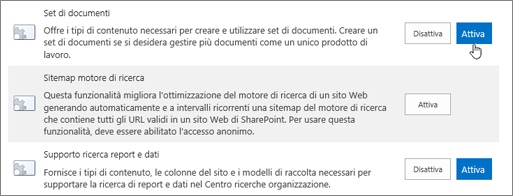 Set di documenti

Offre i tipi di contenuto necessari per creare e utilizzare set di documenti. Creare un set di documenti se si desidera gestire più documenti come un unico prodotto di lavoro.

Disattiva

Attiva

Sitemap motore di ricerca

Questa funzionalità migliora l'ottimizzazione del motore di ricerca di un sito Web generando automaticamente e a intervalli ricorrenti una sitemap del motore di ricerca che contiene tutti gli URL validi in un sito Web di SharePoint. Per usare questa funzionalità, deve essere abilitato l'accesso anonimo.

Attiva

Supporto ricerca report e dati

Fornisce i tipi di contenuto, le colonne del sito e i modelli di raccolta necessari per supportare la ricerca di report e dati nel Centro ricerche organizzazione.

Disattiva

Attiva